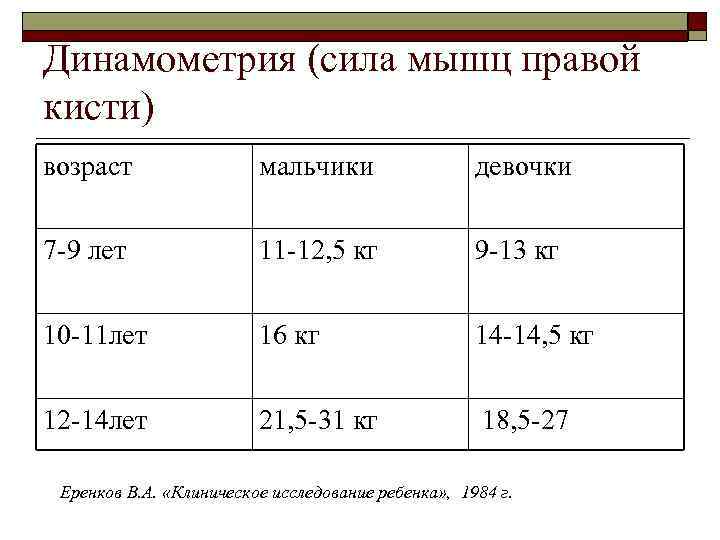 Динамометрия (сила мышц правой кисти)

| возраст | мальчики | девочки |
|---|---|---|
| 7-9 лет | 11-12,5 кг | 9-13 кг |
| 10-11лет | 16 кг | 14-14,5 кг |
| 12-14лет | 21,5-31 кг | 18,5-27 |

Еренков В.А. «Клиническое исследование ребенка», 1984 г.